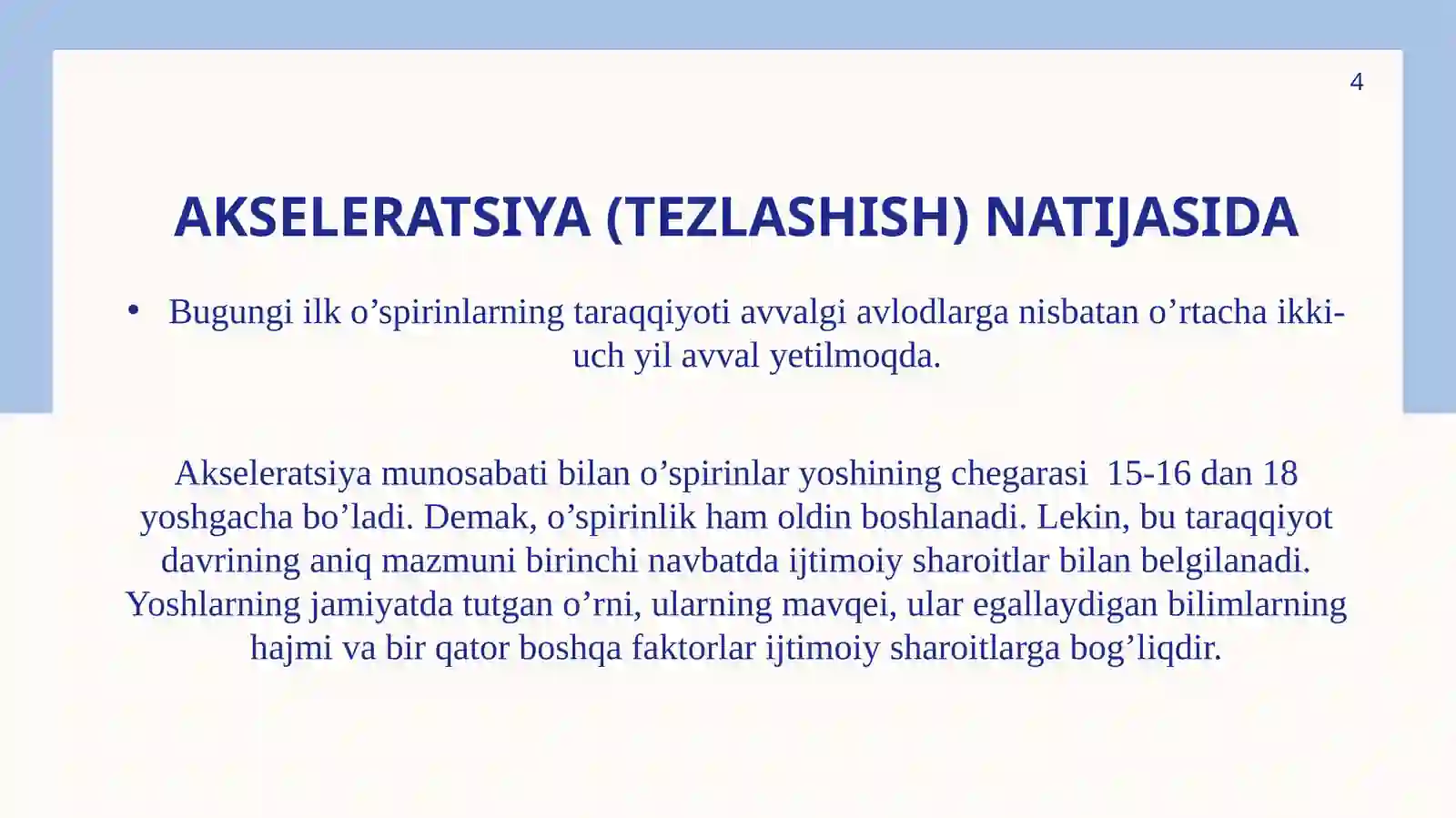 4

AKSELERATSIYA (TEZLASHISH) NATIJASIDA

• Bugungi ilk o’spirinlarning taraqqiyoti avvalgi avlodlarga nisbatan o’rtacha ikki-uch yil avval yetilmoqda.

Akseleratsiya munosabati bilan o’spirinlar yoshining chegarasi 15-16 dan 18 yoshgacha bo’ladi. Demak, o’spirinlik ham oldin boshlanadi. Lekin, bu taraqqiyot davrining aniq mazmuni birinchi navbatda ijtimoiy sharoitlar bilan belgilanadi. Yoshlarning jamiyatda tutgan o’rni, ularning mavqei, ular egallaydigan bilimlarning hajmi va bir qator boshqa faktorlar ijtimoiy sharoitlarga bog’liqdir.